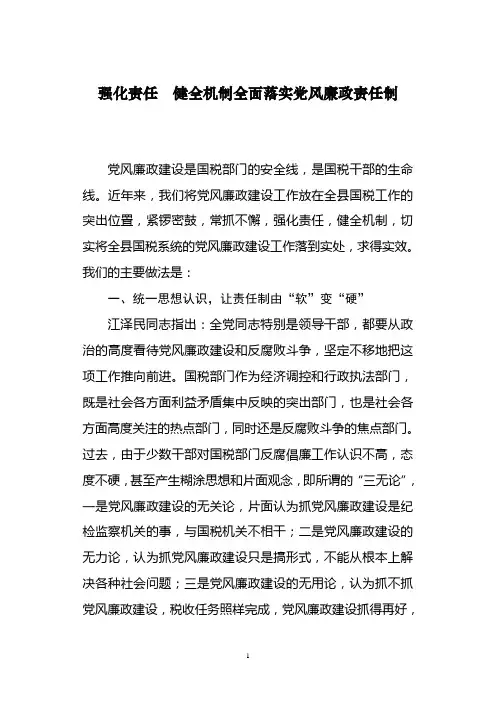 强化责任　健全机制全面落实党风廉政责任制

党风廉政建设是国税部门的安全线，是国税干部的生命线。近年来，我们将党风廉政建设工作放在全县国税工作的突出位置，紧锣密鼓，常抓不懈，强化责任，健全机制，切实将全县国税系统的党风廉政建设工作落到实处，求得实效。我们的主要做法是：

一、统一思想认识，让责任制由“软”变“硬”

江泽民同志指出：全党同志特别是领导干部，都要从政治的高度看待党风廉政建设和反腐败斗争，坚定不移地把这项工作推向前进。国税部门作为经济调控和行政执法部门，既是社会各方面利益矛盾集中反映的突出部门，也是社会各方面高度关注的热点部门，同时还是反腐败斗争的焦点部门。过去，由于少数干部对国税部门反腐倡廉工作认识不高，态度不硬，甚至产生糊涂思想和片面观念，即所谓的“三无论”，一是党风廉政建设的无关论，片面认为抓党风廉政建设是纪检监察机关的事，与国税机关不相干；二是党风廉政建设的无力论，认为抓党风廉政建设只是搞形式，不能从根本上解决各种社会问题；三是党风廉政建设的无用论，认为抓不抓党风廉政建设，税收任务照样完成，党风廉政建设抓得再好，

1